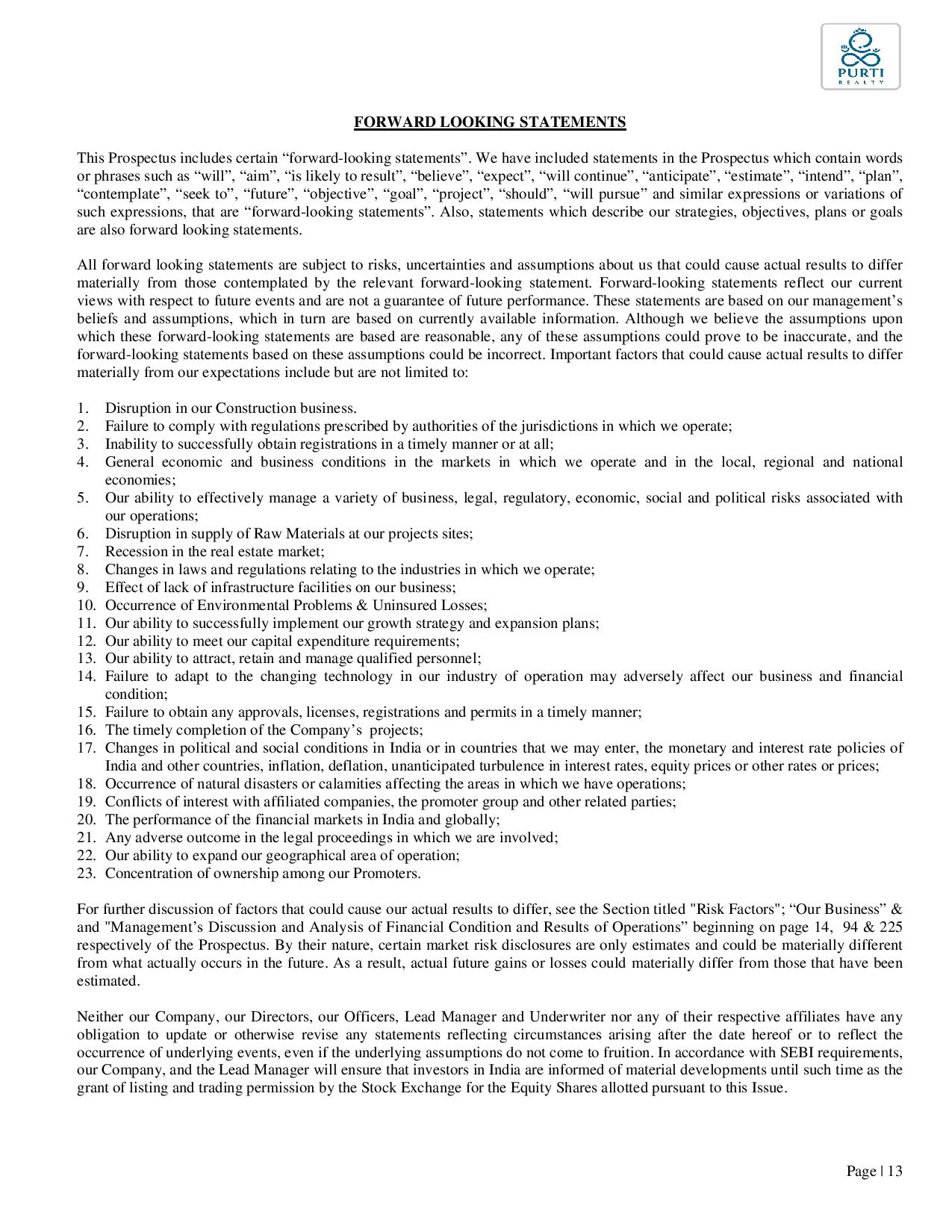 PURTI
REALTY

FORWARD LOOKING STATEMENTS

This Prospectus includes certain “forward-looking statements”. We have included statements in the Prospectus which contain words or phrases such as “will”, “aim”, “is likely to result”, “believe”, “expect”, “will continue”, “anticipate”, “estimate”, “intend”, “plan”, “contemplate”, “seek to”, “future”, “objective”, “goal”, “project”, “should”, “will pursue” and similar expressions or variations of such expressions, that are “forward-looking statements”. Also, statements which describe our strategies, objectives, plans or goals are also forward looking statements.

All forward looking statements are subject to risks, uncertainties and assumptions about us that could cause actual results to differ materially from those contemplated by the relevant forward-looking statement. Forward-looking statements reflect our current views with respect to future events and are not a guarantee of future performance. These statements are based on our management’s beliefs and assumptions, which in turn are based on currently available information. Although we believe the assumptions upon which these forward-looking statements are based are reasonable, any of these assumptions could prove to be inaccurate, and the forward-looking statements based on these assumptions could be incorrect. Important factors that could cause actual results to differ materially from our expectations include but are not limited to:

1. Disruption in our Construction business.
2. Failure to comply with regulations prescribed by authorities of the jurisdictions in which we operate;
3. Inability to successfully obtain registrations in a timely manner or at all;
4. General economic and business conditions in the markets in which we operate and in the local, regional and national economies;
5. Our ability to effectively manage a variety of business, legal, regulatory, economic, social and political risks associated with our operations;
6. Disruption in supply of Raw Materials at our projects sites;
7. Recession in the real estate market;
8. Changes in laws and regulations relating to the industries in which we operate;
9. Effect of lack of infrastructure facilities on our business;
10. Occurrence of Environmental Problems & Uninsured Losses;
11. Our ability to successfully implement our growth strategy and expansion plans;
12. Our ability to meet our capital expenditure requirements;
13. Our ability to attract, retain and manage qualified personnel;
14. Failure to adapt to the changing technology in our industry of operation may adversely affect our business and financial condition;
15. Failure to obtain any approvals, licenses, registrations and permits in a timely manner;
16. The timely completion of the Company’s projects;
17. Changes in political and social conditions in India or in countries that we may enter, the monetary and interest rate policies of India and other countries, inflation, deflation, unanticipated turbulence in interest rates, equity prices or other rates or prices;
18. Occurrence of natural disasters or calamities affecting the areas in which we have operations;
19. Conflicts of interest with affiliated companies, the promoter group and other related parties;
20. The performance of the financial markets in India and globally;
21. Any adverse outcome in the legal proceedings in which we are involved;
22. Our ability to expand our geographical area of operation;
23. Concentration of ownership among our Promoters.

For further discussion of factors that could cause our actual results to differ, see the Section titled "Risk Factors"; “Our Business” & and "Management’s Discussion and Analysis of Financial Condition and Results of Operations” beginning on page 14, 94 & 225 respectively of the Prospectus. By their nature, certain market risk disclosures are only estimates and could be materially different from what actually occurs in the future. As a result, actual future gains or losses could materially differ from those that have been estimated.

Neither our Company, our Directors, our Officers, Lead Manager and Underwriter nor any of their respective affiliates have any obligation to update or otherwise revise any statements reflecting circumstances arising after the date hereof or to reflect the occurrence of underlying events, even if the underlying assumptions do not come to fruition. In accordance with SEBI requirements, our Company, and the Lead Manager will ensure that investors in India are informed of material developments until such time as the grant of listing and trading permission by the Stock Exchange for the Equity Shares allotted pursuant to this Issue.

Page | 13